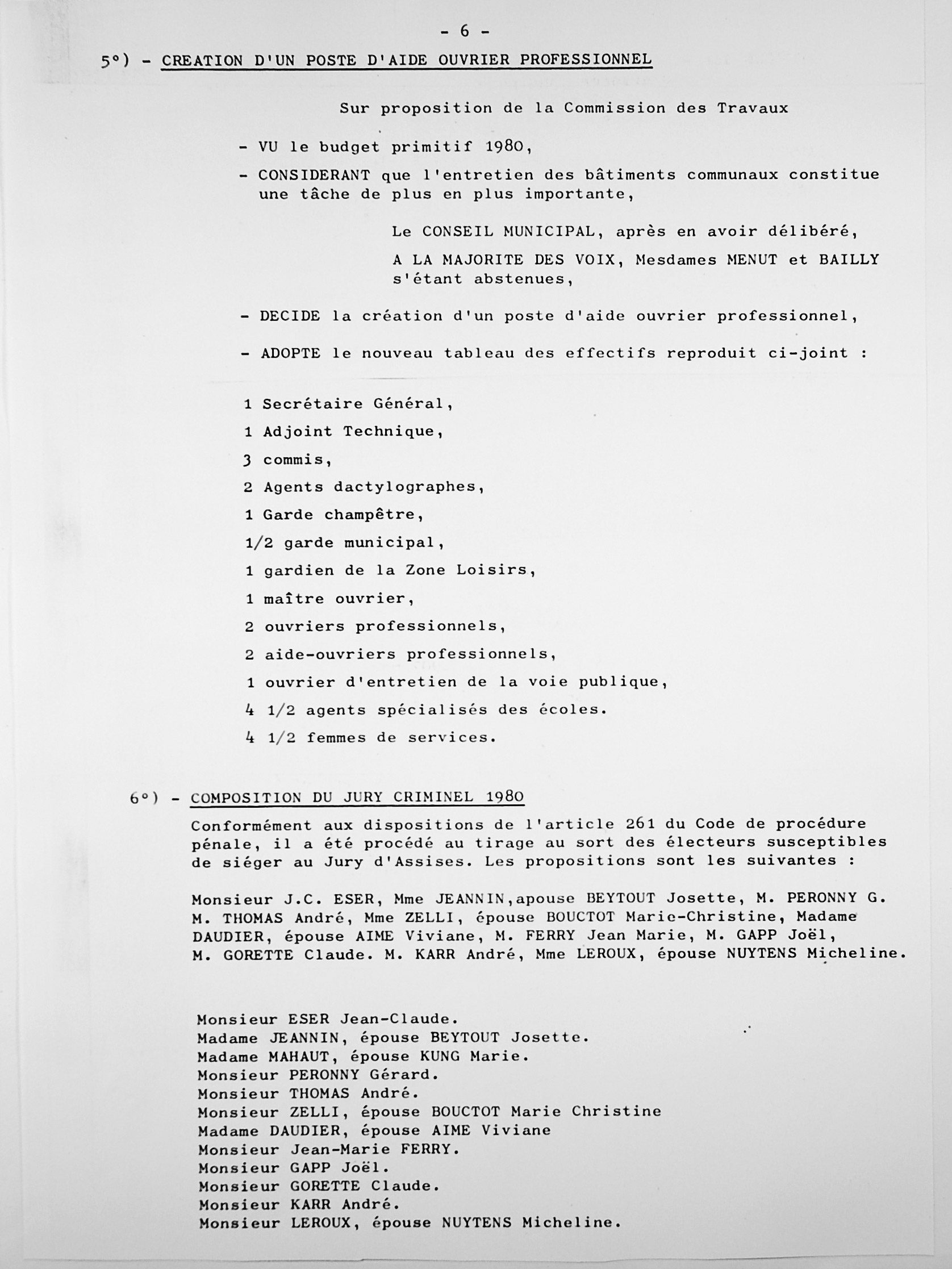 - 6 -

5°) - CREATION D'UN POSTE D'AIDE OUVRIER PROFESSIONNEL

Sur proposition de la Commission des Travaux

- VU le budget primitif 1980,

- CONSIDERANT que l'entretien des bâtiments communaux constitue une tâche de plus en plus importante,

Le CONSEIL MUNICIPAL, après en avoir délibéré,

A LA MAJORITE DES VOIX, Mesdames MENUT et BAILLY s'étant abstenues,

- DECIDE la création d'un poste d'aide ouvrier professionnel,

- ADOPTE le nouveau tableau des effectifs reproduit ci-joint :

1 Secrétaire Général,

1 Adjoint Technique,

3 commis,

2 Agents dactylographes,

1 Garde champêtre,

1/2 garde municipal,

1 gardien de la Zone Loisirs,

1 maître ouvrier,

2 ouvriers professionnels,

2 aide-ouvriers professionnels,

1 ouvrier d'entretien de la voie publique,

4 1/2 agents spécialisés des écoles.

4 1/2 femmes de services.

6°) - COMPOSITION DU JURY CRIMINEL 1980

Conformément aux dispositions de l'article 261 du Code de procédure pénale, il a été procédé au tirage au sort des électeurs susceptibles de siéger au Jury d'Assises. Les propositions sont les suivantes :

Monsieur J.C. ESER, Mme JEANNIN,apouse BEYTOUT Josette, M. PERONNY G. M. THOMAS André, Mme ZELLI, épouse BOUCTOT Marie-Christine, Madame DAUDIER, épouse AIME Viviane, M. FERRY Jean Marie, M. GAPP Joël, M. GORETTE Claude. M. KARR André, Mme LEROUX, épouse NUYTENS Micheline.

Monsieur ESER Jean-Claude.
Madame JEANNIN, épouse BEYTOUT Josette.
Madame MAHAUT, épouse KUNG Marie.
Monsieur PERONNY Gérard.
Monsieur THOMAS André.
Monsieur ZELLI, épouse BOUCTOT Marie Christine
Madame DAUDIER, épouse AIME Viviane
Monsieur Jean-Marie FERRY.
Monsieur GAPP Joël.
Monsieur GORETTE Claude.
Monsieur KARR André.
Monsieur LEROUX, épouse NUYTENS Micheline.